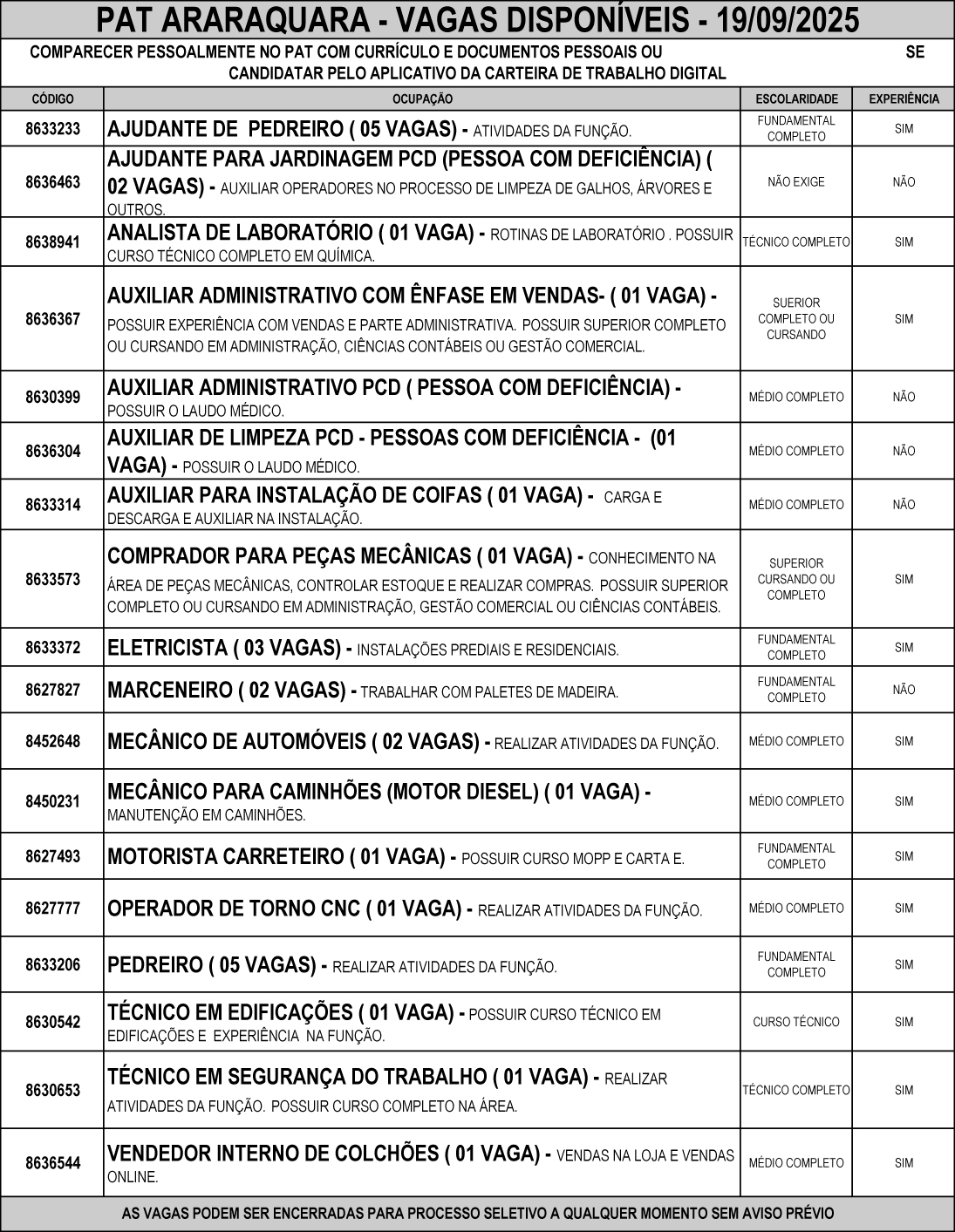 PAT ARARAQUARA - VAGAS DISPONÍVEIS - 19/09/2025

COMPARECER PESSOALMENTE NO PAT COM CURRÍCULO E DOCUMENTOS PESSOAIS OU SE CANDIDATAR PELO APLICATIVO DA CARTEIRA DE TRABALHO DIGITAL

| CÓDIGO | OCUPAÇÃO | ESCOLARIDADE | EXPERIÊNCIA |
|---|---|---|---|
| 8633233 | AJUDANTE DE PEDREIRO ( 05 VAGAS) - ATIVIDADES DA FUNÇÃO. | FUNDAMENTAL COMPLETO | SIM |
| 8636463 | AJUDANTE PARA JARDINAGEM PCD (PESSOA COM DEFICIÊNCIA) ( 02 VAGAS) - AUXILIAR OPERADORES NO PROCESSO DE LIMPEZA DE GALHOS, ÁRVORES E OUTROS. | NÃO EXIGE | NÃO |
| 8638941 | ANALISTA DE LABORATÓRIO ( 01 VAGA) - ROTINAS DE LABORATÓRIO . POSSUIR CURSO TÉCNICO COMPLETO EM QUÍMICA. | TÉCNICO COMPLETO | SIM |
| 8636367 | AUXILIAR ADMINISTRATIVO COM ÊNFASE EM VENDAS- ( 01 VAGA) - POSSUIR EXPERIÊNCIA COM VENDAS E PARTE ADMINISTRATIVA. POSSUIR SUPERIOR COMPLETO OU CURSANDO EM ADMINISTRAÇÃO, CIÊNCIAS CONTÁBEIS OU GESTÃO COMERCIAL. | SUERIOR COMPLETO OU CURSANDO | SIM |
| 8630399 | AUXILIAR ADMINISTRATIVO PCD ( PESSOA COM DEFICIÊNCIA) - POSSUIR O LAUDO MÉDICO. | MÉDIO COMPLETO | NÃO |
| 8636304 | AUXILIAR DE LIMPEZA PCD - PESSOAS COM DEFICIÊNCIA - (01 VAGA) - POSSUIR O LAUDO MÉDICO. | MÉDIO COMPLETO | NÃO |
| 8633314 | AUXILIAR PARA INSTALAÇÃO DE COIFAS ( 01 VAGA) - CARGA E DESCARGA E AUXILIAR NA INSTALAÇÃO. | MÉDIO COMPLETO | NÃO |
| 8633573 | COMPRADOR PARA PEÇAS MECÂNICAS ( 01 VAGA) - CONHECIMENTO NA ÁREA DE PEÇAS MECÂNICAS, CONTROLAR ESTOQUE E REALIZAR COMPRAS. POSSUIR SUPERIOR COMPLETO OU CURSANDO EM ADMINISTRAÇÃO, GESTÃO COMERCIAL OU CIÊNCIAS CONTÁBEIS. | SUPERIOR CURSANDO OU COMPLETO | SIM |
| 8633372 | ELETRICISTA ( 03 VAGAS) - INSTALAÇÕES PREDIAIS E RESIDENCIAIS. | FUNDAMENTAL COMPLETO | SIM |
| 8627827 | MARCENEIRO ( 02 VAGAS) - TRABALHAR COM PALETES DE MADEIRA. | FUNDAMENTAL COMPLETO | NÃO |
| 8452648 | MECÂNICO DE AUTOMÓVEIS ( 02 VAGAS) - REALIZAR ATIVIDADES DA FUNÇÃO. | MÉDIO COMPLETO | SIM |
| 8450231 | MECÂNICO PARA CAMINHÕES (MOTOR DIESEL) ( 01 VAGA) - MANUTENÇÃO EM CAMINHÕES. | MÉDIO COMPLETO | SIM |
| 8627493 | MOTORISTA CARRETEIRO ( 01 VAGA) - POSSUIR CURSO MOPP E CARTA E. | FUNDAMENTAL COMPLETO | SIM |
| 8627777 | OPERADOR DE TORNO CNC ( 01 VAGA) - REALIZAR ATIVIDADES DA FUNÇÃO. | MÉDIO COMPLETO | SIM |
| 8633206 | PEDREIRO ( 05 VAGAS) - REALIZAR ATIVIDADES DA FUNÇÃO. | FUNDAMENTAL COMPLETO | SIM |
| 8630542 | TÉCNICO EM EDIFICAÇÕES ( 01 VAGA) - POSSUIR CURSO TÉCNICO EM EDIFICAÇÕES E EXPERIÊNCIA NA FUNÇÃO. | CURSO TÉCNICO | SIM |
| 8630653 | TÉCNICO EM SEGURANÇA DO TRABALHO ( 01 VAGA) - REALIZAR ATIVIDADES DA FUNÇÃO. POSSUIR CURSO COMPLETO NA ÁREA. | TÉCNICO COMPLETO | SIM |
| 8636544 | VENDEDOR INTERNO DE COLCHÕES ( 01 VAGA) - VENDAS NA LOJA E VENDAS ONLINE. | MÉDIO COMPLETO | SIM |

AS VAGAS PODEM SER ENCERRADAS PARA PROCESSO SELETIVO A QUALQUER MOMENTO SEM AVISO PRÉVIO